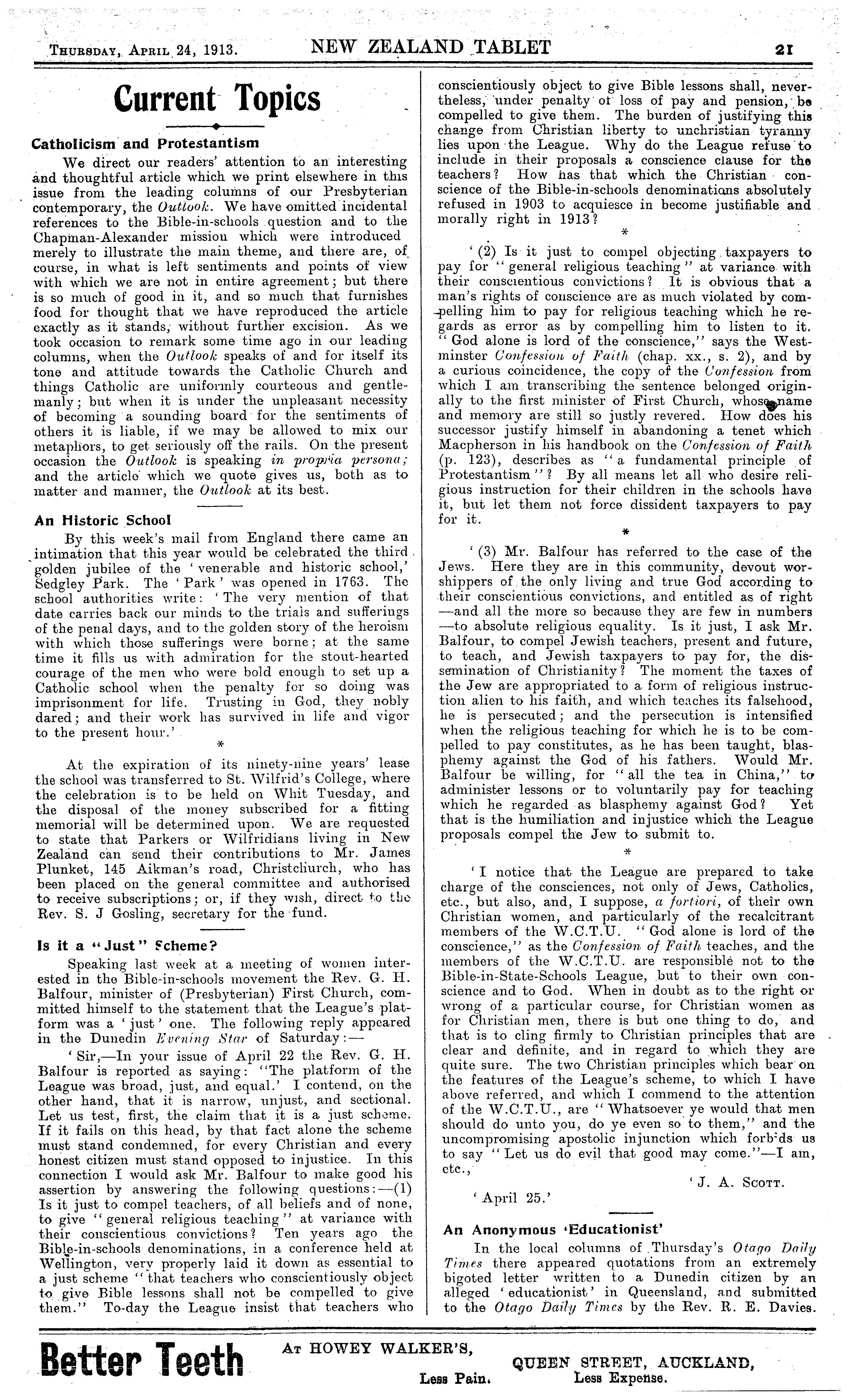 Thursday, April 24, 1913. NEW ZEALAND TABLET 21

Current Topics

Catholicism and Protestantism

We direct our readers' attention to an interesting and thoughtful article which we print elsewhere in this issue from the leading columns of our Presbyterian contemporary, the Outlook. We have omitted incidental references to the Bible-in-schools question and to the Chapman-Alexander mission which were introduced merely to illustrate the main theme, and there are, of course, in what is left sentiments and points of view with which we are not in entire agreement; but there is so much of good in it, and so much that furnishes food for thought that we have reproduced the article exactly as it stands, without further excision. As we took occasion to remark some time ago in our leading columns, when the Outlook speaks of and for itself its tone and attitude towards the Catholic Church and things Catholic are uniformly courteous and gentlemanly; but when it is under the unpleasant necessity of becoming a sounding board for the sentiments of others it is liable, if we may be allowed to mix our metaphors, to get seriously off the rails. On the present occasion the Outlook is speaking in propria persona; and the article which we quote gives us, both as to matter and manner, the Outlook at its best.

An Historic School

By this week's mail from England there came an intimation that this year would be celebrated the third golden jubilee of the 'venerable and historic school,' Sedgley Park. The 'Park' was opened in 1763. The school authorities write: 'The very mention of that date carries back our minds to the trials and sufferings of the penal days, and to the golden story of the heroism with which those sufferings were borne; at the same time it fills us with admiration for the stout-hearted courage of the men who were bold enough to set up a Catholic school when the penalty for so doing was imprisonment for life. Trusting in God, they nobly dared; and their work has survived in life and vigor to the present hour.'

*

At the expiration of its ninety-nine years' lease the school was transferred to St. Wilfrid's College, where the celebration is to be held on Whit Tuesday, and the disposal of the money subscribed for a fitting memorial will be determined upon. We are requested to state that Parkers or Wilfridians living in New Zealand can send their contributions to Mr. James Plunket, 145 Aikman's road, Christchurch, who has been placed on the general committee and authorised to receive subscriptions; or, if they wish, direct to the Rev. S. J Gosling, secretary for the fund.

Is it a "Just" Scheme?

Speaking last week at a meeting of women interested in the Bible-in-schools movement the Rev. G. H. Balfour, minister of (Presbyterian) First Church, committed himself to the statement that the League's platform was a 'just' one. The following reply appeared in the Dunedin Evening Star of Saturday:—

'Sir,—In your issue of April 22 the Rev. G. H. Balfour is reported as saying: "The platform of the League was broad, just, and equal.' I contend, on the other hand, that it is narrow, unjust, and sectional. Let us test, first, the claim that it is a just scheme. If it fails on this head, by that fact alone the scheme must stand condemned, for every Christian and every honest citizen must stand opposed to injustice. In this connection I would ask Mr. Balfour to make good his assertion by answering the following questions:—(1) Is it just to compel teachers, of all beliefs and of none, to give "general religious teaching" at variance with their conscientious convictions? Ten years ago the Bible-in-schools denominations, in a conference held at Wellington, very properly laid it down as essential to a just scheme "that teachers who conscientiously object to give Bible lessons shall not be compelled to give them." To-day the League insist that teachers who conscientiously object to give Bible lessons shall, nevertheless, under penalty of loss of pay and pension, be compelled to give them. The burden of justifying this change from Christian liberty to unchristian tyranny lies upon the League. Why do the League refuse to include in their proposals a conscience clause for the teachers? How has that which the Christian conscience of the Bible-in-schools denominations absolutely refused in 1903 to acquiesce in become justifiable and morally right in 1913?

*

'(2) Is it just to compel objecting taxpayers to pay for "general religious teaching" at variance with their conscientious convictions? It is obvious that a man's rights of conscience are as much violated by compelling him to pay for religious teaching which he regards as error as by compelling him to listen to it. "God alone is lord of the conscience," says the Westminster Confession of Faith (chap. xx., s. 2), and by a curious coincidence, the copy of the Confession from which I am transcribing the sentence belonged originally to the first minister of First Church, whose name and memory are still so justly revered. How does his successor justify himself in abandoning a tenet which Macpherson in his handbook on the Confession of Faith (p. 123), describes as "a fundamental principle of Protestantism"? By all means let all who desire religious instruction for their children in the schools have it, but let them not force dissident taxpayers to pay for it.

*

'(3) Mr. Balfour has referred to the case of the Jews. Here they are in this community, devout worshippers of the only living and true God according to their conscientious convictions, and entitled as of right —and all the more so because they are few in numbers —to absolute religious equality. Is it just, I ask Mr. Balfour, to compel Jewish teachers, present and future, to teach, and Jewish taxpayers to pay for, the dissemination of Christianity? The moment the taxes of the Jew are appropriated to a form of religious instruction alien to his faith, and which teaches its falsehood, he is persecuted; and the persecution is intensified when the religious teaching for which he is to be compelled to pay constitutes, as he has been taught, blasphemy against the God of his fathers. Would Mr. Balfour be willing, for "all the tea in China," to administer lessons or to voluntarily pay for teaching which he regarded as blasphemy against God? Yet that is the humiliation and injustice which the League proposals compel the Jew to submit to.

*

'I notice that the League are prepared to take charge of the consciences, not only of Jews, Catholics, etc., but also, and, I suppose, a fortiori, of their own Christian women, and particularly of the recalcitrant members of the W.C.T.U. "God alone is lord of the conscience," as the Confession of Faith teaches, and the members of the W.C.T.U. are responsible not to the Bible-in-State-Schools League, but to their own conscience and to God. When in doubt as to the right or wrong of a particular course, for Christian women as for Christian men, there is but one thing to do, and that is to cling firmly to Christian principles that are clear and definite, and in regard to which they are quite sure. The two Christian principles which bear on the features of the League's scheme, to which I have above referred, and which I commend to the attention of the W.C.T.U., are "Whatsoever ye would that men should do unto you, do ye even so to them," and the uncompromising apostolic injunction which forbids us to say "Let us do evil that good may come."—I am, etc.,

'J. A. Scott.

'April 25.'

An Anonymous 'Educationist'

In the local columns of Thursday's Otago Daily Times there appeared quotations from an extremely bigoted letter written to a Dunedin citizen by an alleged 'educationist' in Queensland, and submitted to the Otago Daily Times by the Rev. R. E. Davies.

Better Teeth At HOWEY WALKER'S, QUEEN STREET, AUCKLAND, Less Pain. Less Expense.